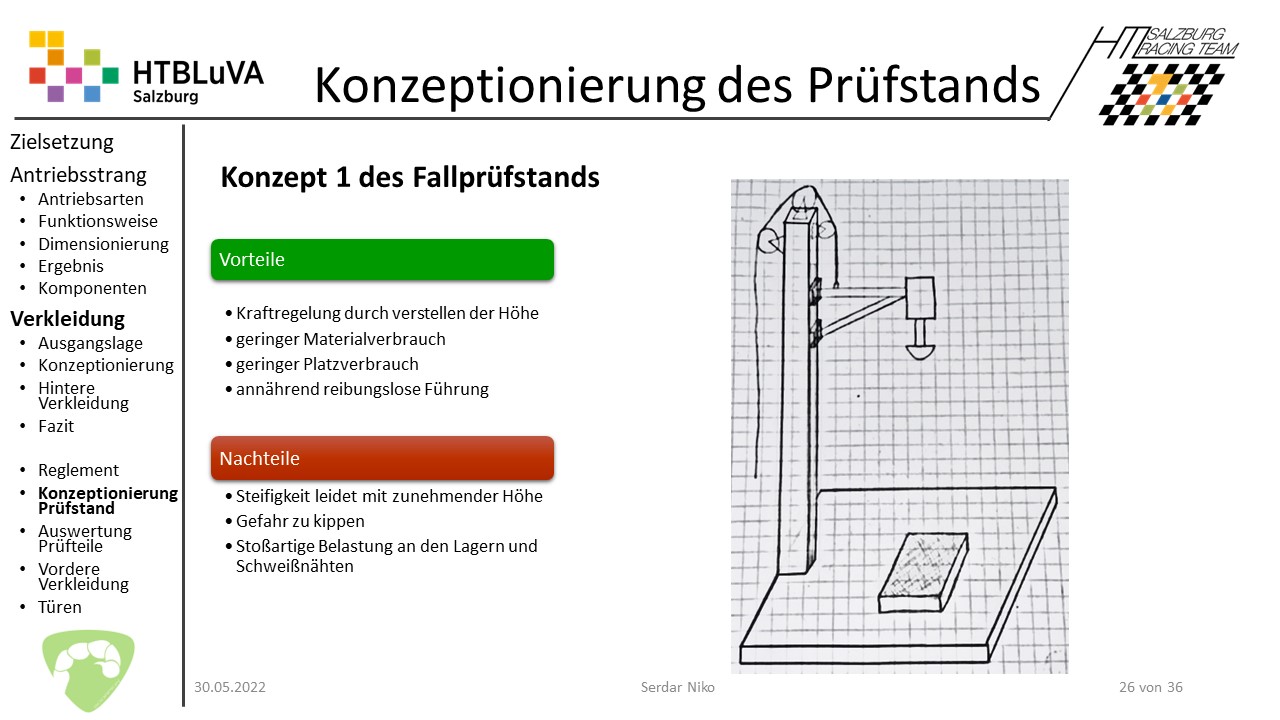 HTBLuVA
Salzburg

Konzeptionierung des Prüfstands

HT SALZBURG RACING TEAM

Zielsetzung

Antriebsstrang
• Antriebsarten
• Funktionsweise
• Dimensionierung
• Ergebnis
• Komponenten

Verkleidung
• Ausgangslage
• Konzeptionierung
• Hintere Verkleidung
• Fazit

• Reglement
• Konzeptionierung Prüfstand
• Auswertung Prüfteile
• Vordere Verkleidung
• Türen

Konzept 1 des Fallprüfstands

Vorteile

• Kraftregelung durch verstellen der Höhe
• geringer Materialverbrauch
• geringer Platzverbrauch
• annährend reibungslose Führung

Nachteile

• Steifigkeit leidet mit zunehmender Höhe
• Gefahr zu kippen
• Stoßartige Belastung an den Lagern und Schweißnähten

30.05.2022

Serdar Niko

26 von 36